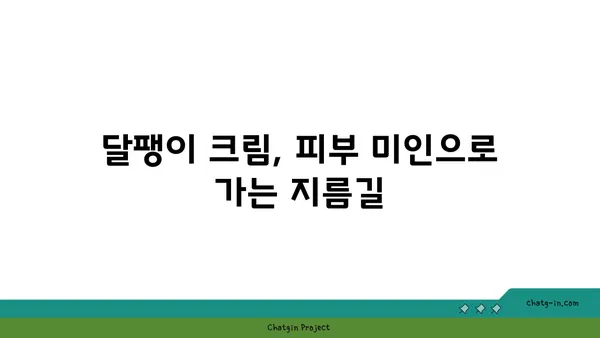 달팽이 크림, 피부 미인으로 가는 지름길

chatg-in.com

Chatgin Project